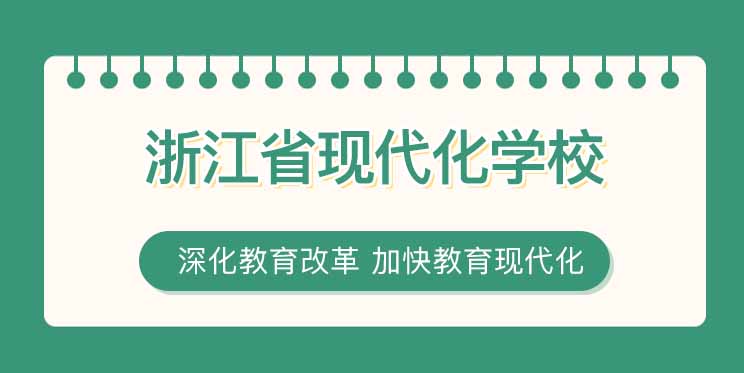 浙江省现代化学校

深化教育改革 加快教育现代化